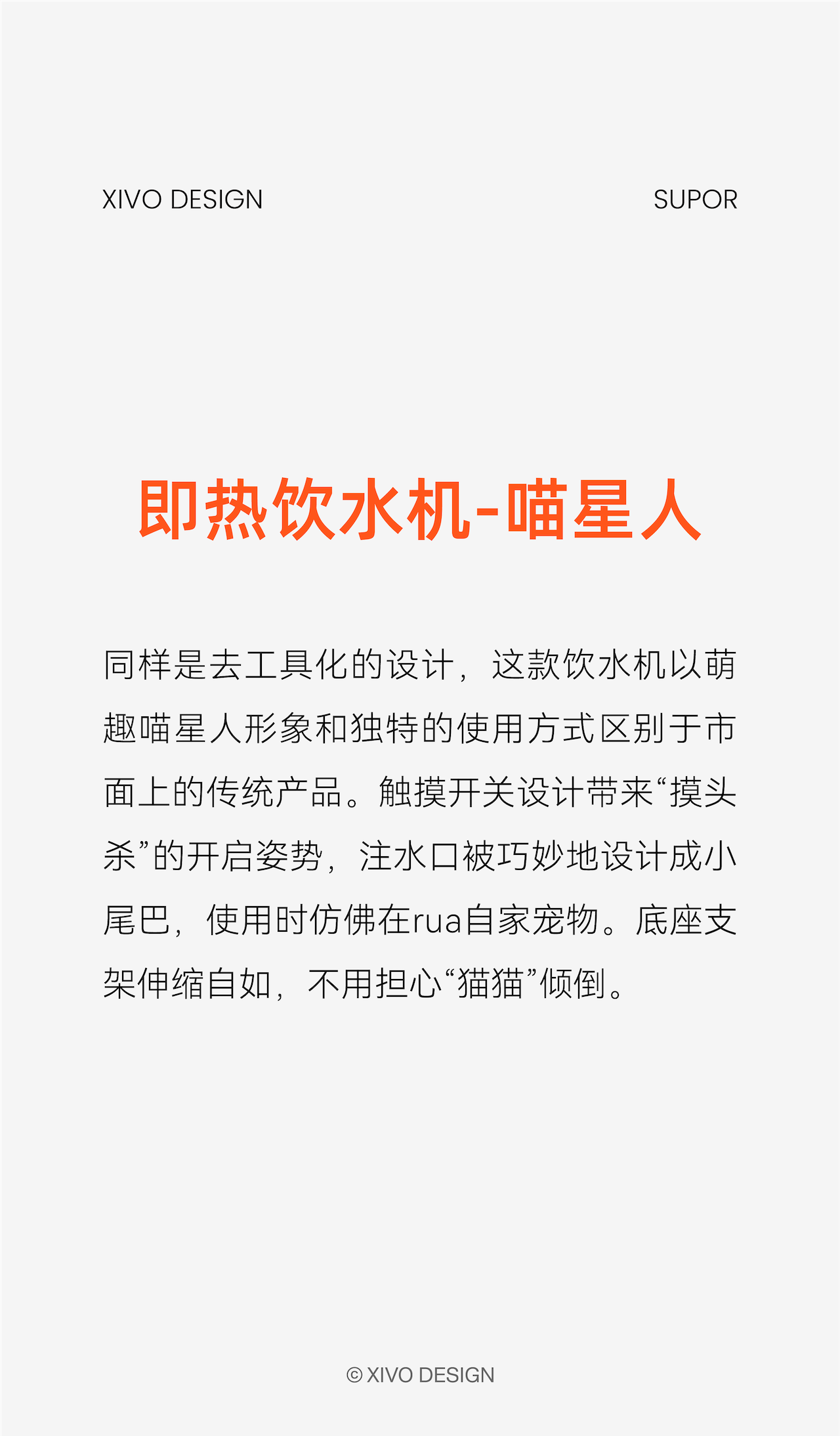 XIVO DESIGN

SUPOR

即热饮水机-喵星人

同样是去工具化的设计，这款饮水机以萌趣喵星人形象和独特的使用方式区别于市面上的传统产品。触摸开关设计带来“摸头杀”的开启姿势，注水口被巧妙地设计成小尾巴，使用时仿佛在rua自家宠物。底座支架伸缩自如，不用担心“猫猫”倾倒。

© XIVO DESIGN